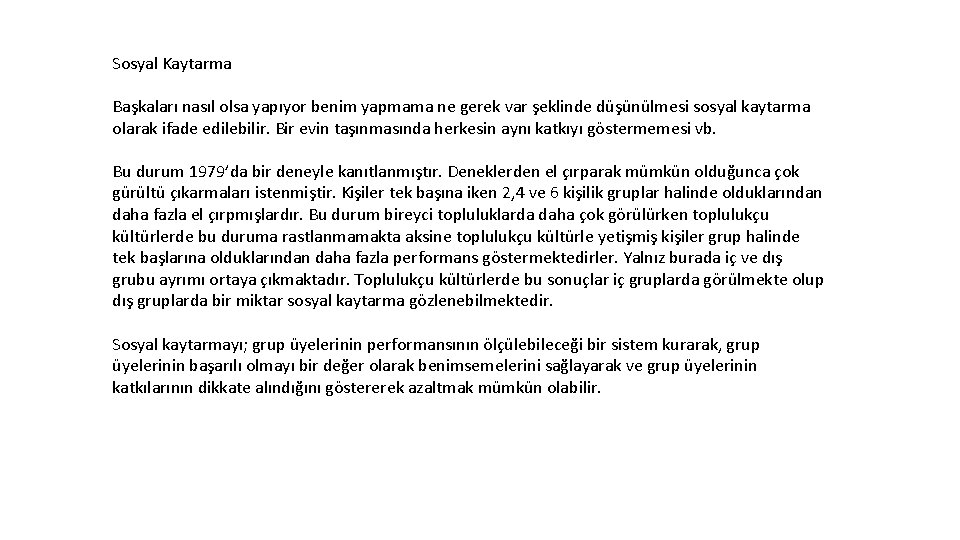 Sosyal Kaytarma

Başkaları nasıl olsa yapıyor benim yapmama ne gerek var şeklinde düşünülmesi sosyal kaytarma olarak ifade edilebilir. Bir evin taşınmasında herkesin aynı katkıyı göstermemesi vb.

Bu durum 1979'da bir deneyle kanıtlanmıştır. Deneklerden el çırparak mümkün olduğunca çok gürültü çıkarmaları istenmiştir. Kişiler tek başına iken 2,4 ve 6 kişilik gruplar halinde olduklarından daha fazla el çırpmışlardır. Bu durum bireyci topluluklarda daha çok görülürken toplulukçu kültürlerde bu duruma rastlanmamakta aksine toplulukçu kültürle yetişmiş kişiler grup halinde tek başlarına olduklarından daha fazla performans göstermektedirler. Yalnız burada iç ve dış grubu ayrımı ortaya çıkmaktadır. Toplulukçu kültürlerde bu sonuçlar iç gruplarda görülmekte olup dış gruplarda bir miktar sosyal kaytarma gözlenebilmektedir.

Sosyal kaytarmayı; grup üyelerinin performansının ölçülebileceği bir sistem kurarak, grup üyelerinin başarılı olmayı bir değer olarak benimsemelerini sağlayarak ve grup üyelerinin katkılarının dikkate alındığını göstererek azaltmak mümkün olabilir.